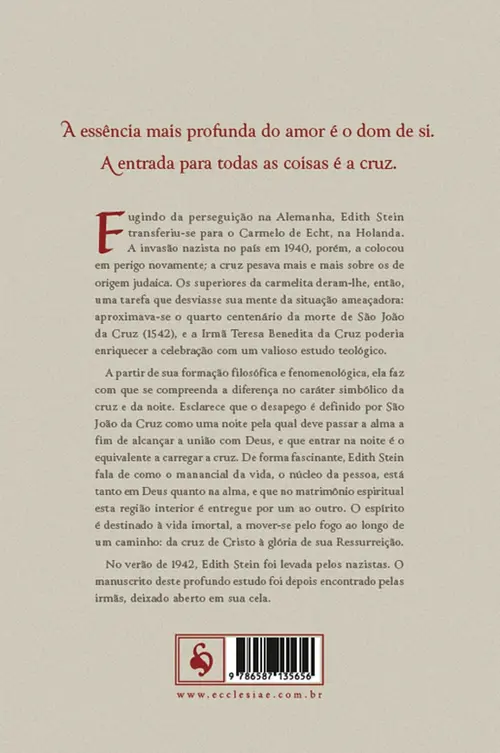 A essência mais profunda do amor é o dom de si.
A entrada para todas as coisas é a cruz.

Fugindo da perseguição na Alemanha, Edith Stein transferiu-se para o Carmelo de Echt, na Holanda. A invasão nazista no país em 1940, porém, a colocou em perigo novamente; a cruz pesava mais e mais sobre os de origem judaica. Os superiores da carmelita deram-lhe, então, uma tarefa que desviasse sua mente da situação ameaçadora: aproximava-se o quarto centenário da morte de São João da Cruz (1542), e a Irmã Teresa Benedita da Cruz poderia enriquecer a celebração com um valioso estudo teológico.

A partir de sua formação filosófica e fenomenológica, ela faz com que se compreenda a diferença no caráter simbólico da cruz e da noite. Esclarece que o desapego é definido por São João da Cruz como uma noite pela qual deve passar a alma a fim de alcançar a união com Deus, e que entrar na noite é o equivalente a carregar a cruz. De forma fascinante, Edith Stein fala de como o manancial da vida, o núcleo da pessoa, está tanto em Deus quanto na alma, e que no matrimônio espiritual esta região interior é entregue por um ao outro. O espírito é destinado à vida imortal, a mover-se pelo fogo ao longo de um caminho: da cruz de Cristo à glória de sua Ressurreição.

No verão de 1942, Edith Stein foi levada pelos nazistas. O manuscrito deste profundo estudo foi depois encontrado pelas irmãs, deixado aberto em sua cela.

9 786587 135656

www.ecclesiae.com.br